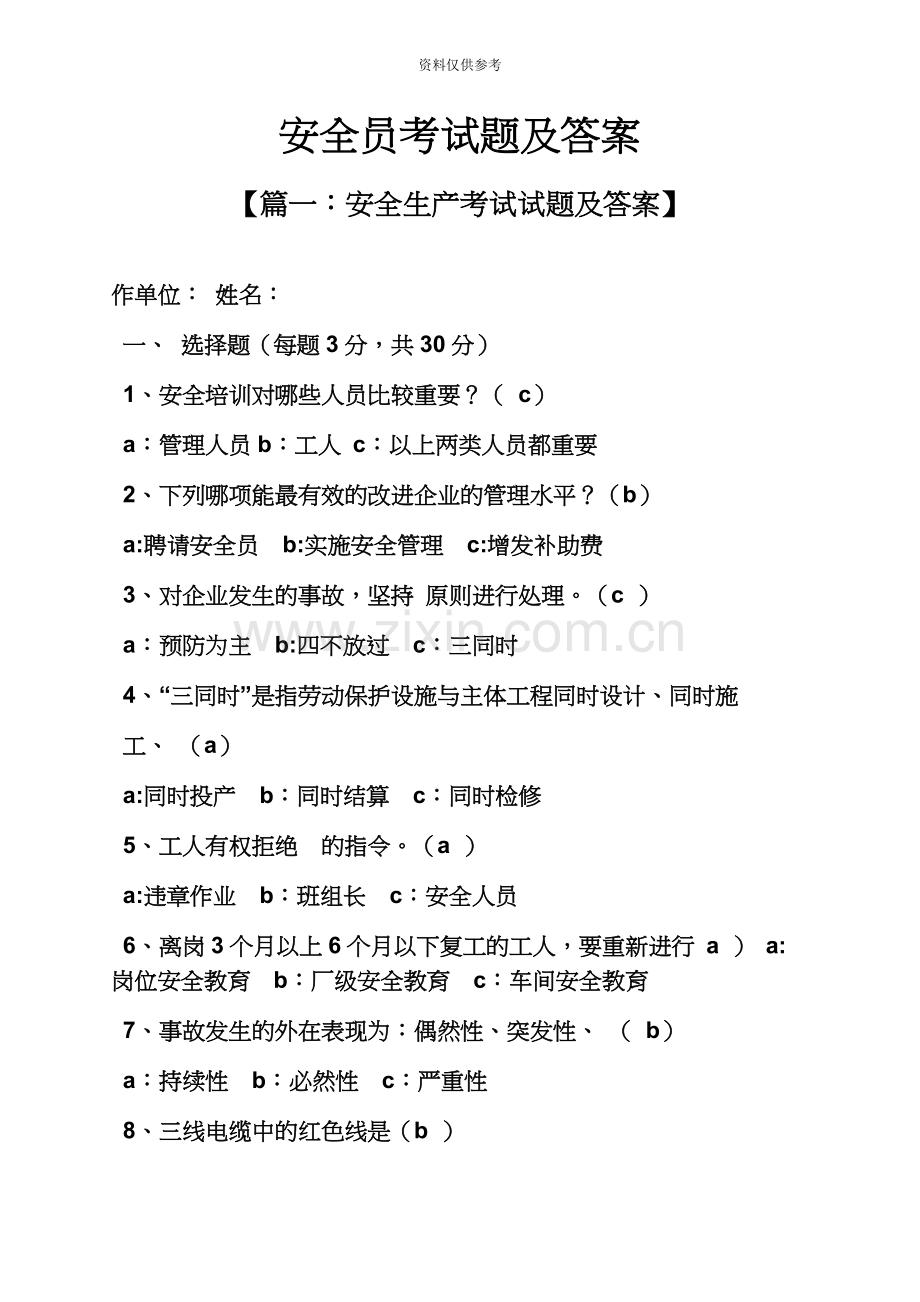 资料仅供参考

安全员考试题及答案

【篇一：安全生产考试试题及答案】

作单位： 姓名：

一、 选择题（每题 3 分，共 30 分）

1、安全培训对哪些人员比较重要？（ c）

a：管理人员 b：工人 c：以上两类人员都重要

2、下列哪项能最有效的改进企业的管理水平？（b）

a:聘请安全员 b:实施安全管理 c:增发补助费

3、对企业发生的事故，坚持 原则进行处理。（c ）

a：预防为主 b:四不放过 c：三同时

4、“三同时”是指劳动保护设施与主体工程同时设计、同时施工、 （a）

a:同时投产 b：同时结算 c：同时检修

5、工人有权拒绝 的指令。（a ）

a:违章作业 b：班组长 c：安全人员

6、离岗 3 个月以上 6 个月以下复工的工人，要重新进行 a ） a:岗位安全教育 b：厂级安全教育 c：车间安全教育

7、事故发生的外在表现为：偶然性、突发性、 （ b）

a：持续性 b：必然性 c：严重性

8、三线电缆中的红色线是（b ）

www.zixin.com.cn